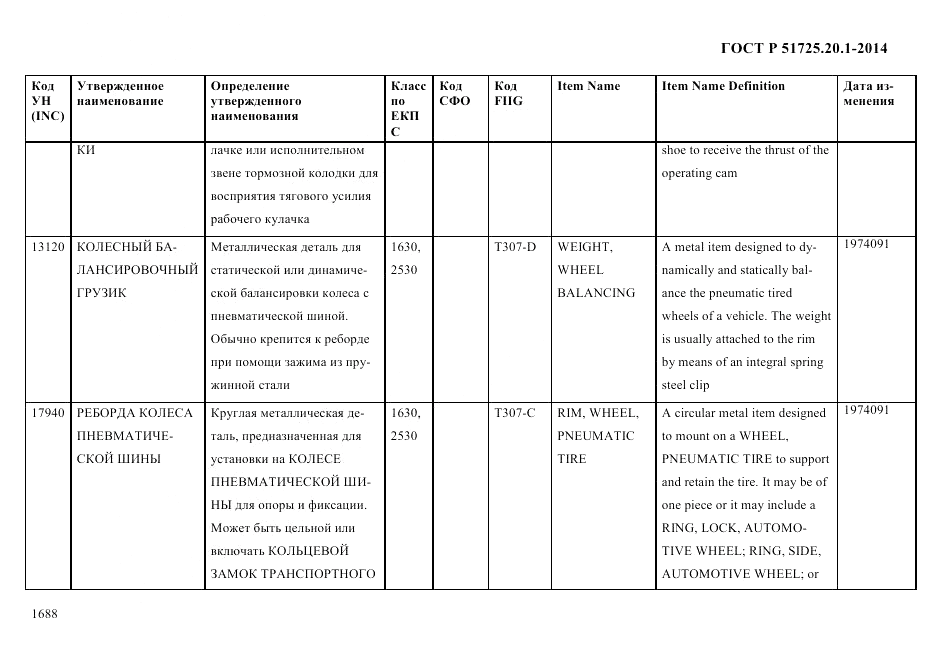 ГОСТ Р 51725.20.1-2014

| Код УН (INC) | Утвержденное наименование | Определение утвержденного наименования | Класс по ЕКПС | Код СФО | Код FIIG | Item Name | Item Name Definition | Дата изменения |
|---|---|---|---|---|---|---|---|---|
| | КИ | лачке или исполнительном звене тормозной колодки для восприятия тягового усилия рабочего кулачка | | | | | shoe to receive the thrust of the operating cam | |
| 13120 | КОЛЕСНЫЙ БАЛАНСИРОВОЧНЫЙ ГРУЗИК | Металлическая деталь для статической или динамической балансировки колеса с пневматической шиной. Обычно крепится к реборде при помощи зажима из пружинной стали | 1630, 2530 | | T307-D | WEIGHT, WHEEL BALANCING | A metal item designed to dynamically and statically balance the pneumatic tired wheels of a vehicle. The weight is usually attached to the rim by means of an integral spring steel clip | 1974091 |
| 17940 | РЕБОРДА КОЛЕСА ПНЕВМАТИЧЕСКОЙ ШИНЫ | Круглая металлическая деталь, предназначенная для установки на КОЛЕСЕ ПНЕВМАТИЧЕСКОЙ ШИНЫ для опоры и фиксации. Может быть цельной или включать КОЛЬЦЕВОЙ ЗАМОК ТРАНСПОРТНОГО | 1630, 2530 | | T307-C | RIM, WHEEL, PNEUMATIC TIRE | A circular metal item designed to mount on a WHEEL, PNEUMATIC TIRE to support and retain the tire. It may be of one piece or it may include a RING, LOCK, AUTOMOTIVE WHEEL; RING, SIDE, AUTOMOTIVE WHEEL; or | 1974091 |

1688